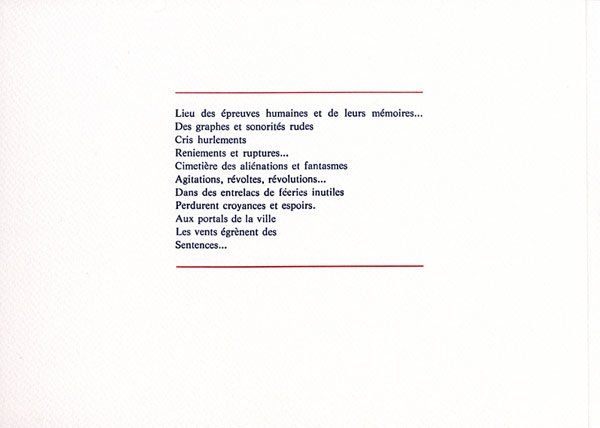 Lieu des épreuves humaines et de leurs mémoires...
Des graphes et sonorités rudes
Cris hurlements
Reniements et ruptures...
Cimetière des aliénations et fantasmes
Agitations, révoltes, révolutions...
Dans des entrelacs de féeries inutiles
Perdurent croyances et espoirs.
Aux portals de la ville
Les vents égrènent des
Sentences...